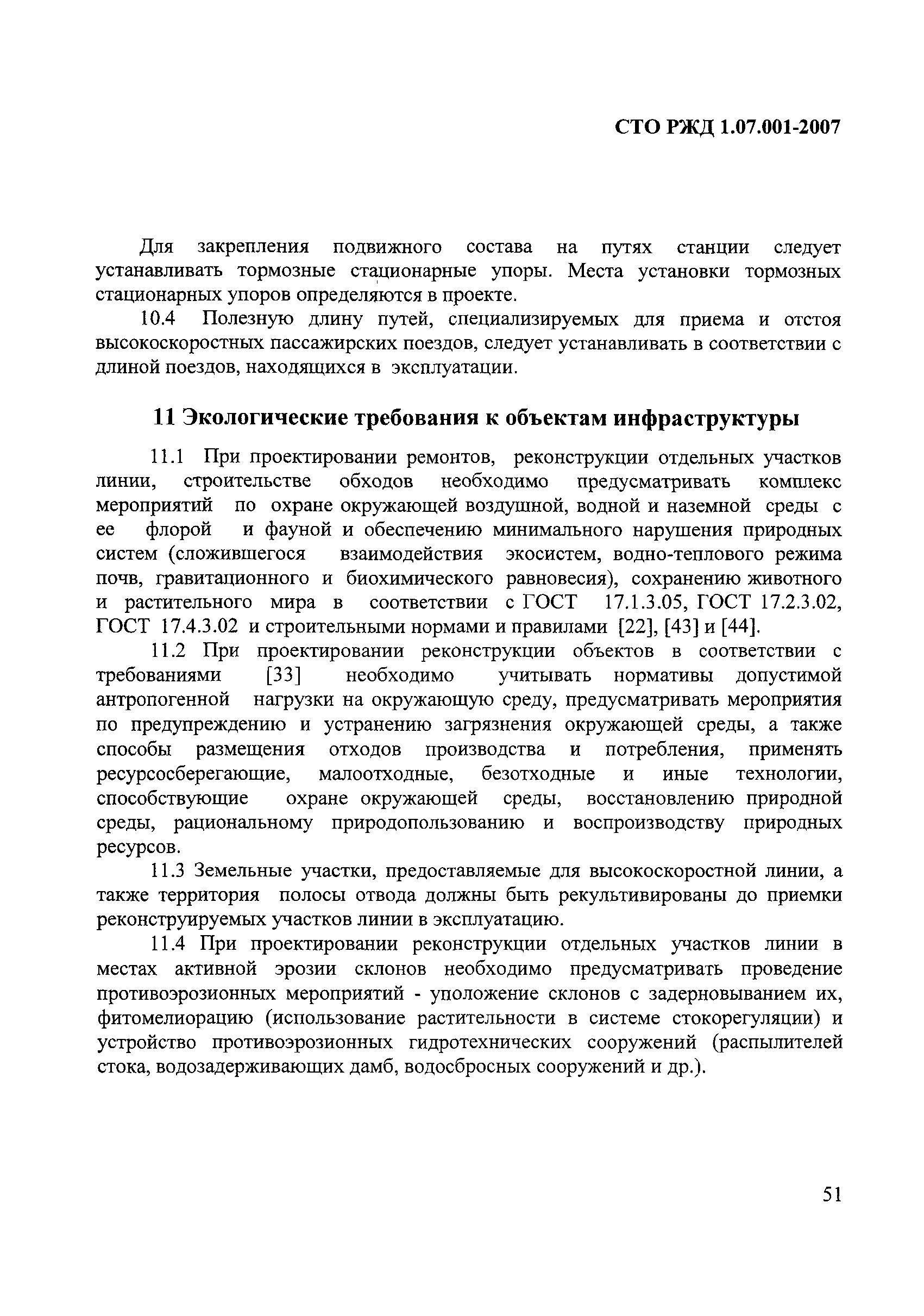 СТО РЖД 1.07.001-2007

Для закрепления подвижного состава на путях станции следует устанавливать тормозные стационарные упоры. Места установки тормозных стационарных упоров определяются в проекте.

10.4 Полезную длину путей, специализируемых для приема и отстоя высокоскоростных пассажирских поездов, следует устанавливать в соответствии с длиной поездов, находящихся в эксплуатации.

11 Экологические требования к объектам инфраструктуры

11.1 При проектировании ремонтов, реконструкции отдельных участков линии, строительстве обходов необходимо предусматривать комплекс мероприятий по охране окружающей воздушной, водной и наземной среды с ее флорой и фауной и обеспечению минимального нарушения природных систем (сложившегося взаимодействия экосистем, водно-теплового режима почв, гравитационного и биохимического равновесия), сохранению животного и растительного мира в соответствии с ГОСТ 17.1.3.05, ГОСТ 17.2.3.02, ГОСТ 17.4.3.02 и строительными нормами и правилами [22], [43] и [44].

11.2 При проектировании реконструкции объектов в соответствии с требованиями [33] необходимо учитывать нормативы допустимой антропогенной нагрузки на окружающую среду, предусматривать мероприятия по предупреждению и устранению загрязнения окружающей среды, а также способы размещения отходов производства и потребления, применять ресурсосберегающие, малоотходные, безотходные и иные технологии, способствующие охране окружающей среды, восстановлению природной среды, рациональному природопользованию и воспроизводству природных ресурсов.

11.3 Земельные участки, предоставляемые для высокоскоростной линии, а также территория полосы отвода должны быть рекультивированы до приемки реконструируемых участков линии в эксплуатацию.

11.4 При проектировании реконструкции отдельных участков линии в местах активной эрозии склонов необходимо предусматривать проведение противоэрозионных мероприятий - уположение склонов с задерновыванием их, фитомелиорацию (использование растительности в системе стокорегуляции) и устройство противоэрозионных гидротехнических сооружений (распылителей стока, водозадерживающих дамб, водосбросных сооружений и др.).

51